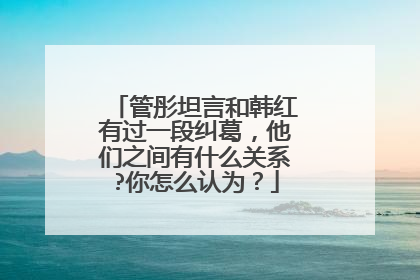 「管彤坦言和韩红有过一段纠葛，他们之间有什么关系?你怎么认为？」